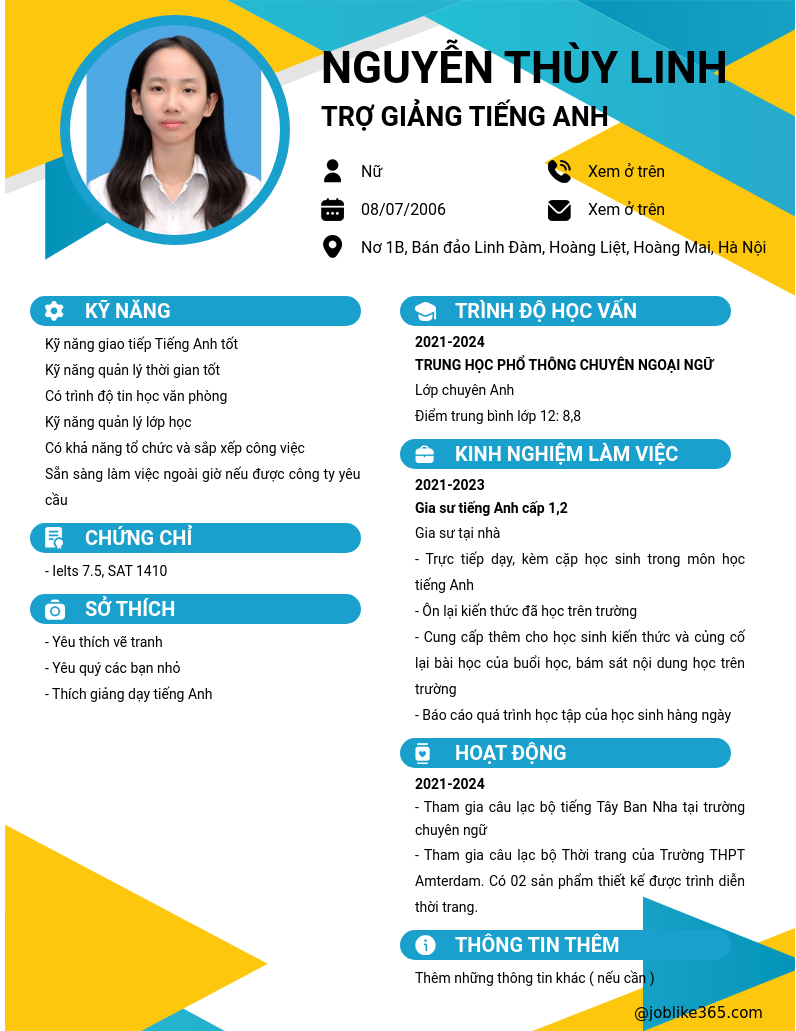 NGUYỄN THÙY LINH
TRỢ GIẢNG TIẾNG ANH

Nữ
Xem ở trên
08/07/2006
Xem ở trên
Nơ 1B, Bán đảo Linh Đàm, Hoàng Liệt, Hoàng Mai, Hà Nội

KỸ NĂNG
Kỹ năng giao tiếp Tiếng Anh tốt
Kỹ năng quản lý thời gian tốt
Có trình độ tin học văn phòng
Kỹ năng quản lý lớp học
Có khả năng tổ chức và sắp xếp công việc
Sẵn sàng làm việc ngoài giờ nếu được công ty yêu cầu

CHỨNG CHỈ
- Ielts 7.5, SAT 1410

SỞ THÍCH
- Yêu thích vẽ tranh
- Yêu quý các bạn nhỏ
- Thích giảng dạy tiếng Anh

TRÌNH ĐỘ HỌC VẤN
2021-2024
TRUNG HỌC PHỔ THÔNG CHUYÊN NGOẠI NGỮ
Lớp chuyên Anh
Điểm trung bình lớp 12: 8,8

KINH NGHIỆM LÀM VIỆC
2021-2023
Gia sư tiếng Anh cấp 1,2
Gia sư tại nhà
- Trực tiếp dạy, kèm cặp học sinh trong môn học tiếng Anh
- Ôn lại kiến thức đã học trên trường
- Cung cấp thêm cho học sinh kiến thức và củng cố lại bài học của buổi học, bám sát nội dung học trên trường
- Báo cáo quá trình học tập của học sinh hàng ngày

HOẠT ĐỘNG
2021-2024
- Tham gia câu lạc bộ tiếng Tây Ban Nha tại trường chuyên ngữ
- Tham gia câu lạc bộ Thời trang của Trường THPT Amterdam. Có 02 sản phẩm thiết kế được trình diễn thời trang.

THÔNG TIN THÊM
Thêm những thông tin khác ( nếu cần )

@joblike365.com